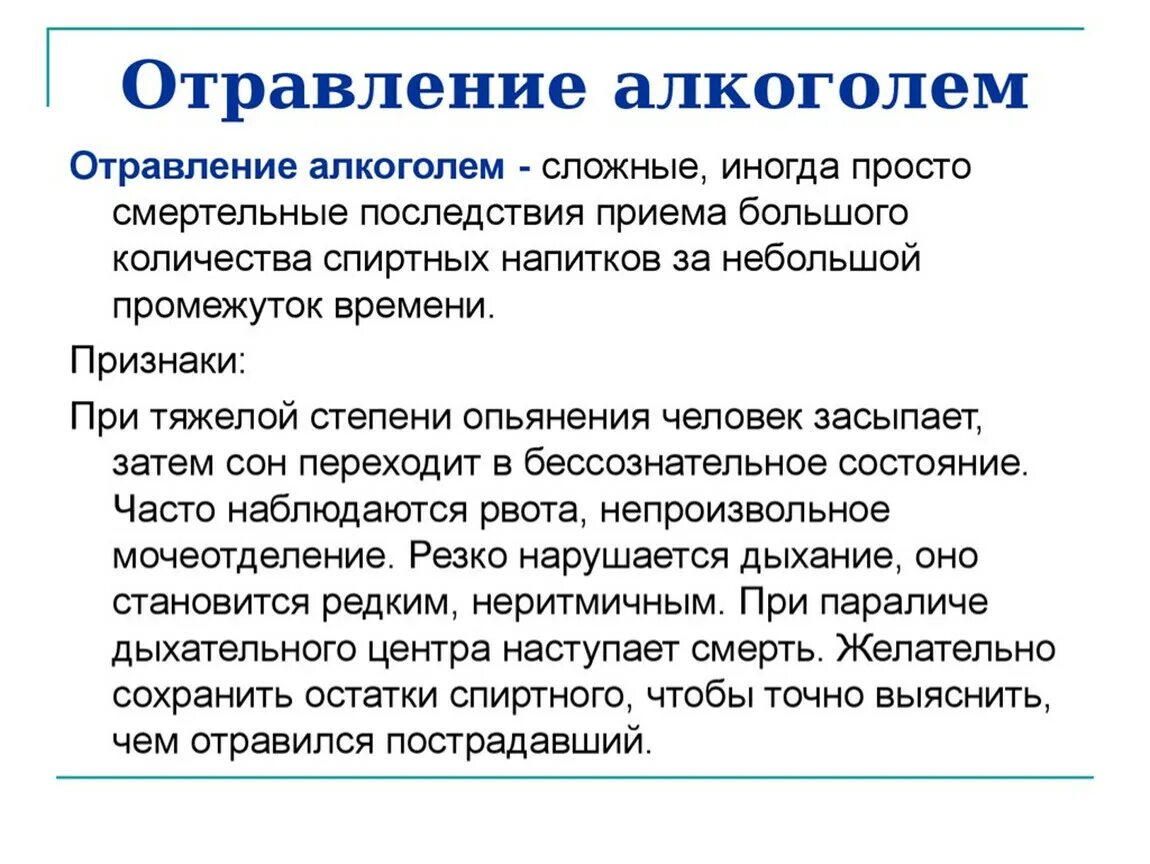 Отравление алкоголем

Отравление алкоголем - сложные, иногда просто смертельные последствия приема большого количества спиртных напитков за небольшой промежуток времени.

Признаки:

При тяжелой степени опьянения человек засыпает, затем сон переходит в бессознательное состояние. Часто наблюдаются рвота, непроизвольное мочеотделение. Резко нарушается дыхание, оно становится редким, неритмичным. При параличе дыхательного центра наступает смерть. Желательно сохранить остатки спиртного, чтобы точно выяснить, чем отравился пострадавший.